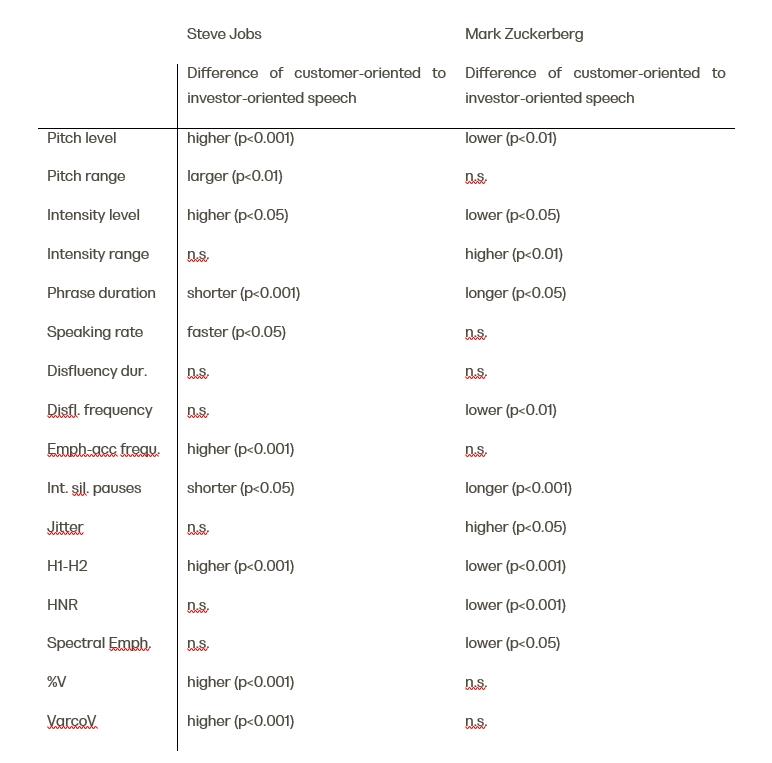 |  | Steve Jobs | Mark Zuckerberg |
|---|---|---|
|  | Difference of customer-oriented to investor-oriented speech | Difference of customer-oriented to investor-oriented speech |
| Pitch level | higher (p<0.001) | lower (p<0.01) |
| Pitch range | larger (p<0.01) | n.s. |
| Intensity level | higher (p<0.05) | lower (p<0.05) |
| Intensity range | n.s. | higher (p<0.01) |
| Phrase duration | shorter (p<0.001) | longer (p<0.05) |
| Speaking rate | faster (p<0.05) | n.s. |
| Disfluency dur. | n.s. | n.s. |
| Disfl. frequency | n.s. | lower (p<0.01) |
| Emph-acc frequ. | higher (p<0.001) | n.s. |
| Int. sil. pauses | shorter (p<0.05) | longer (p<0.001) |
| Jitter | n.s. | higher (p<0.05) |
| H1-H2 | higher (p<0.001) | lower (p<0.001) |
| HNR | n.s. | lower (p<0.001) |
| Spectral Emph. | n.s. | lower (p<0.05) |
| %V | higher (p<0.001) | n.s. |
| VarcoV | higher (p<0.001) | n.s. |